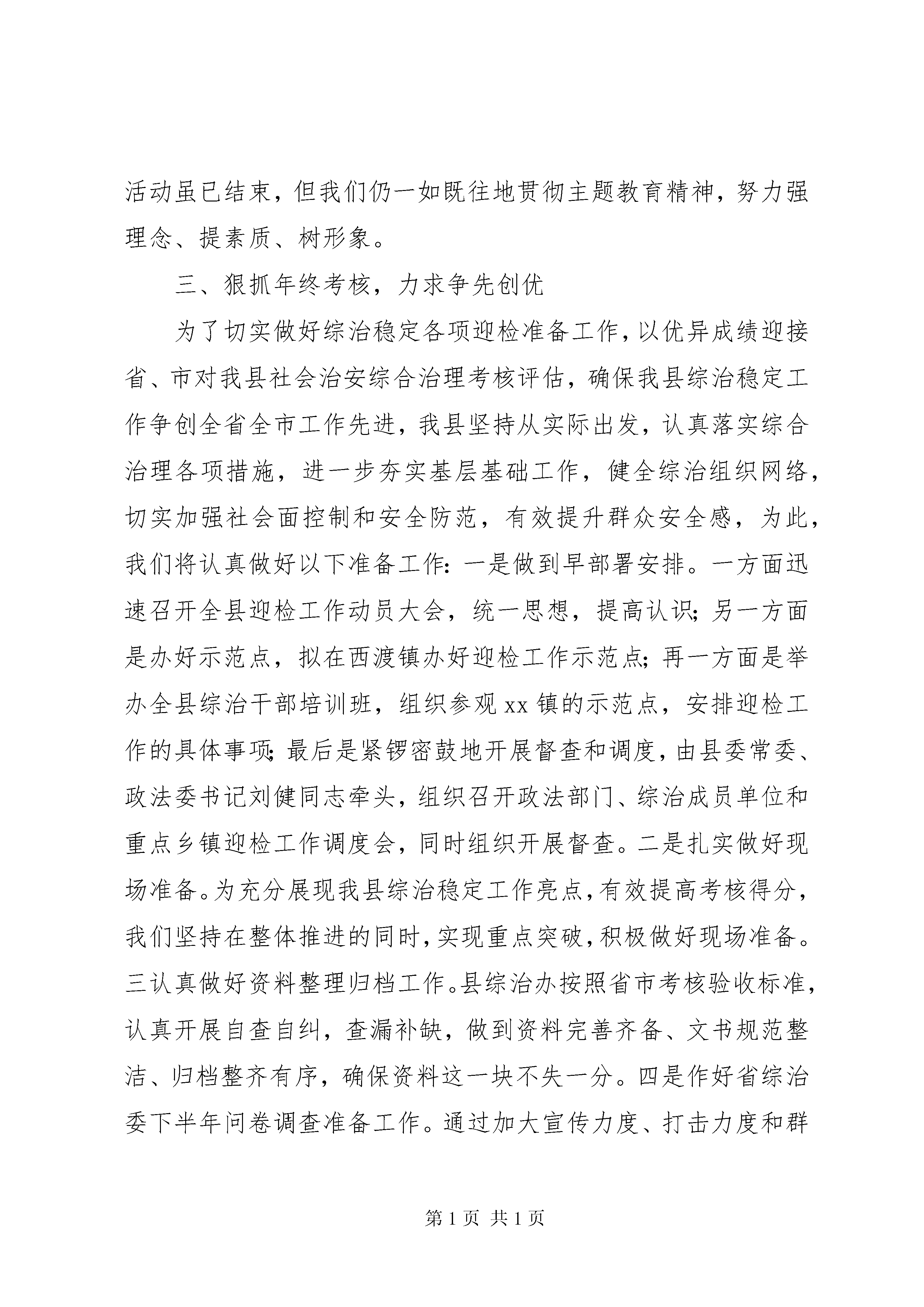 活动虽已结束，但我们仍一如既往地贯彻主题教育精神，努力强理念、提素质、树形象。

三、狠抓年终考核，力求争先创优

为了切实做好综治稳定各项迎检准备工作，以优异成绩迎接省、市对我县社会治安综合治理考核评估，确保我县综治稳定工作争创全省全市工作先进，我县坚持从实际出发，认真落实综合治理各项措施，进一步夯实基层基础工作，健全综治组织网络，切实加强社会面控制和安全防范，有效提升群众安全感，为此，我们将认真做好以下准备工作：一是做到早部署安排。一方面迅速召开全县迎检工作动员大会，统一思想，提高认识；另一方面是办好示范点，拟在西渡镇办好迎检工作示范点；再一方面是举办全县综治干部培训班，组织参观xx镇的示范点，安排迎检工作的具体事项；最后是紧锣密鼓地开展督查和调度，由县委常委、政法委书记刘健同志牵头，组织召开政法部门、综治成员单位和重点乡镇迎检工作调度会，同时组织开展督查。二是扎实做好现场准备。为充分展现我县综治稳定工作亮点，有效提高考核得分，我们坚持在整体推进的同时，实现重点突破，积极做好现场准备。三认真做好资料整理归档工作。县综治办按照省市考核验收标准，认真开展自查自纠，查漏补缺，做到资料完善齐备、文书规范整洁、归档整齐有序，确保资料这一块不失一分。四是作好省综治委下半年问卷调查准备工作。通过加大宣传力度、打击力度和群

第1页 共1页